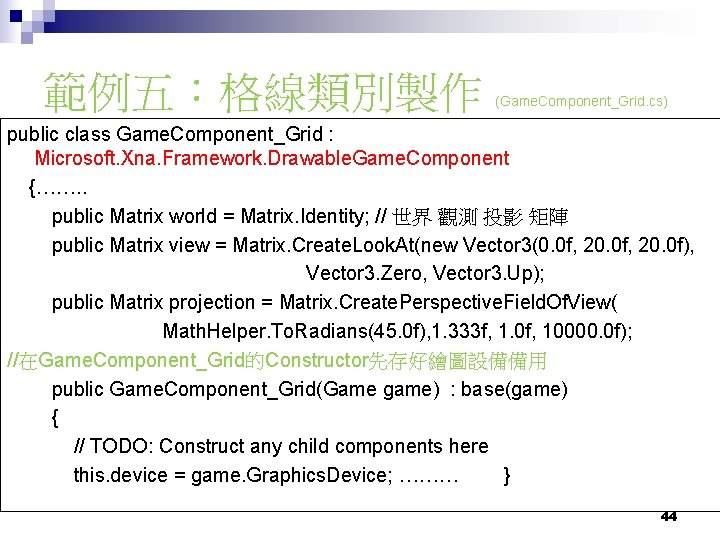 範例五：格線類別製作 (GameComponent_Grid.cs)

public class GameComponent_Grid :
Microsoft.Xna.Framework.DrawableGameComponent
{……..
public Matrix world = Matrix.Identity; // 世界 觀測 投影 矩陣
public Matrix view = Matrix.CreateLookAt(new Vector3(0.0f, 20.0f, 20.0f),
Vector3.Zero, Vector3.Up);
public Matrix projection = Matrix.CreatePerspectiveFieldOfView(
MathHelper.ToRadians(45.0f),1.333f, 1.0f, 10000.0f);
//在GameComponent_Grid的Constructor先存好繪圖設備備用
public GameComponent_Grid(Game game) : base(game)
{
// TODO: Construct any child components here
this.device = game.GraphicsDevice; ……… }

44